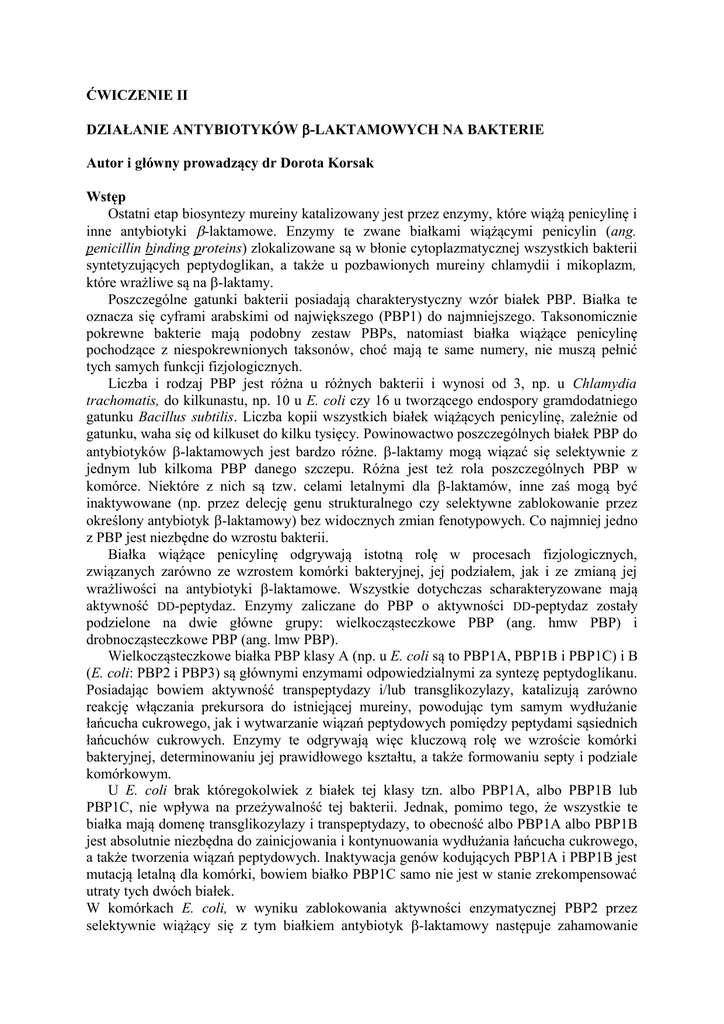 ĆWICZENIE II

DZIAŁANIE ANTYBIOTYKÓW β-LAKTAMOWYCH NA BAKTERIE

Autor i główny prowadzący dr Dorota Korsak

Wstęp

Ostatni etap biosyntezy mureiny katalizowany jest przez enzymy, które wiążą penicylinę i inne antybiotyki β-laktamowe. Enzymy te zwane białkami wiążącymi penicylin (ang. penicillin binding proteins) zlokalizowane są w błonie cytoplazmatycznej wszystkich bakterii syntetyzujących peptydoglikan, a także u pozbawionych mureiny chlamydii i mikoplazm, które wrażliwe są na β-laktamy.

Poszczególne gatunki bakterii posiadają charakterystyczny wzór białek PBP. Białka te oznacza się cyframi arabskimi od największego (PBP1) do najmniejszego. Taksonomicznie pokrewne bakterie mają podobny zestaw PBPs, natomiast białka wiążące penicylinę pochodzące z niespokrewnionych taksonów, choć mają te same numery, nie muszą pełnić tych samych funkcji fizjologicznych.

Liczba i rodzaj PBP jest różna u różnych bakterii i wynosi od 3, np. u Chlamydia trachomatis, do kilkunastu, np. 10 u E. coli czy 16 u tworzącego endospory gramdodatniego gatunku Bacillus subtilis. Liczba kopii wszystkich białek wiążących penicylinę, zależnie od gatunku, waha się od kilkuset do kilku tysięcy. Powinowactwo poszczególnych białek PBP do antybiotyków β-laktamowych jest bardzo różne. β-laktamy mogą wiązać się selektywnie z jednym lub kilkoma PBP danego szczepu. Różna jest też rola poszczególnych PBP w komórce. Niektóre z nich są tzw. celami letalnymi dla β-laktamów, inne zaś mogą być inaktywowane (np. przez delecję genu strukturalnego czy selektywne zablokowanie przez określony antybiotyk β-laktamowy) bez widocznych zmian fenotypowych. Co najmniej jedno z PBP jest niezbędne do wzrostu bakterii.

Białka wiążące penicylinę odgrywają istotną rolę w procesach fizjologicznych, związanych zarówno ze wzrostem komórki bakteryjnej, jej podziałem, jak i ze zmianą jej wrażliwości na antybiotyki β-laktamowe. Wszystkie dotychczas scharakteryzowane mają aktywność DD-peptydaz. Enzymy zaliczane do PBP o aktywności DD-peptydaz zostały podzielone na dwie główne grupy: wielkocząsteczkowe PBP (ang. hmw PBP) i drobnocząsteczkowe PBP (ang. lmw PBP).

Wielkocząsteczkowe białka PBP klasy A (np. u E. coli są to PBP1A, PBP1B i PBP1C) i B (E. coli: PBP2 i PBP3) są głównymi enzymami odpowiedzialnymi za syntezę peptydoglikanu. Posiadając bowiem aktywność transpeptydazy i/lub transglikozylazy, katalizują zarówno reakcję włączania prekursora do istniejącej mureiny, powodując tym samym wydłużanie łańcucha cukrowego, jak i wytwarzanie wiązań peptydowych pomiędzy peptydami sąsiednich łańcuchów cukrowych. Enzymy te odgrywają więc kluczową rolę we wzroście komórki bakteryjnej, determinowaniu jej prawidłowego kształtu, a także formowaniu septy i podziale komórkowym.

U E. coli brak któregokolwiek z białek tej klasy tzn. albo PBP1A, albo PBP1B lub PBP1C, nie wpływa na przeżywalność tej bakterii. Jednak, pomimo tego, że wszystkie te białka mają domenę transglikozylazy i transpeptydazy, to obecność albo PBP1A albo PBP1B jest absolutnie niezbędna do zainicjowania i kontynuowania wydłużania łańcucha cukrowego, a także tworzenia wiązań peptydowych. Inaktywacja genów kodujących PBP1A i PBP1B jest mutacją letalną dla komórki, bowiem białko PBP1C samo nie jest w stanie zrekompensować utraty tych dwóch białek.

W komórkach E. coli, w wyniku zablokowania aktywności enzymatycznej PBP2 przez selektywnie wiążący się z tym białkiem antybiotyk β-laktamowy następuje zahamowanie